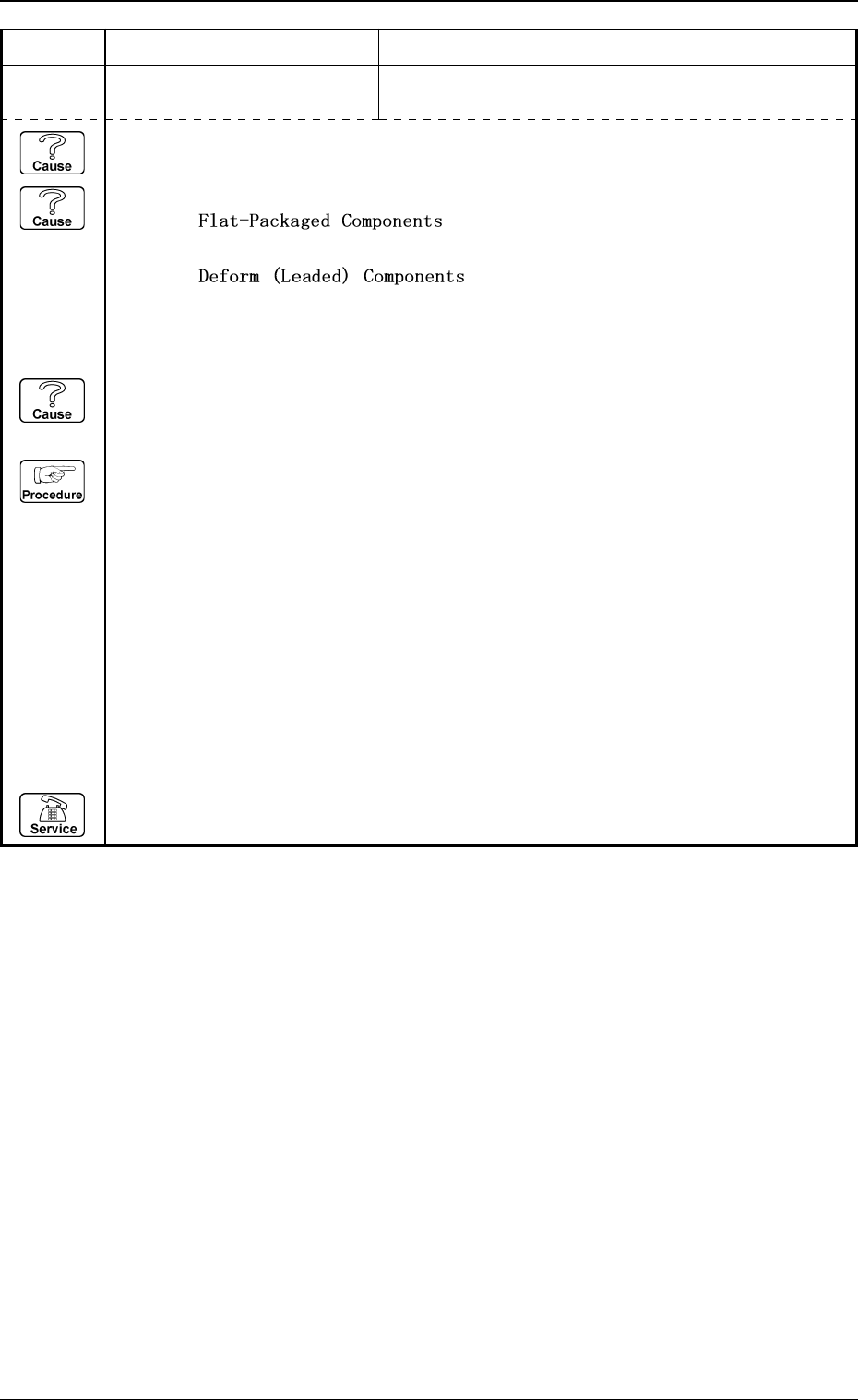 Cause

Cause

Flat-Packaged Components

Deform (Leaded) Components

Cause

Procedure

Service